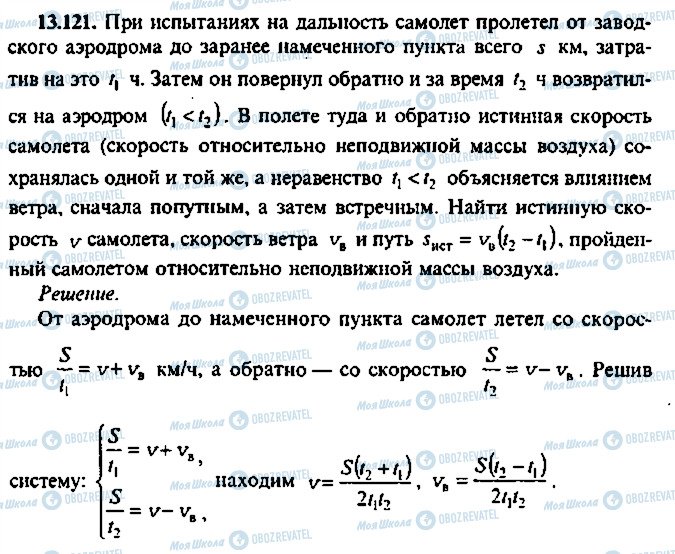 13.121. При испытаниях на дальность самолет пролетел от заводского аэродрома до заранее намеченного пункта всего $s$ км, затратив на это $t_1$ ч. Затем он повернул обратно и за время $t_2$ ч возвратился на аэродром $(t_1 < t_2)$. В полете туда и обратно истинная скорость самолета (скорость относительно неподвижной массы воздуха) сохранялась одной и той же, а неравенство $t_1 < t_2$ объясняется влиянием ветра, сначала попутным, а затем встречным. Найти истинную скорость $v$ самолета, скорость ветра $v_в$ и путь $s_{ист} = v_в(t_2 - t_1)$, пройденный самолетом относительно неподвижной массы воздуха.

Решение.

От аэродрома до намеченного пункта самолет летел со скоростью $\frac{S}{t_1} = v + v_в$ км/ч, а обратно — со скоростью $\frac{S}{t_2} = v - v_в$. Решив систему: $\begin{cases} \frac{S}{t_1} = v + v_в, \\ \frac{S}{t_2} = v - v_в, \end{cases}$ находим $v = \frac{S(t_2 + t_1)}{2t_1t_2}$, $v_в = \frac{S(t_2 - t_1)}{2t_1t_2}$.

Моя Школа OBOZREVATEL